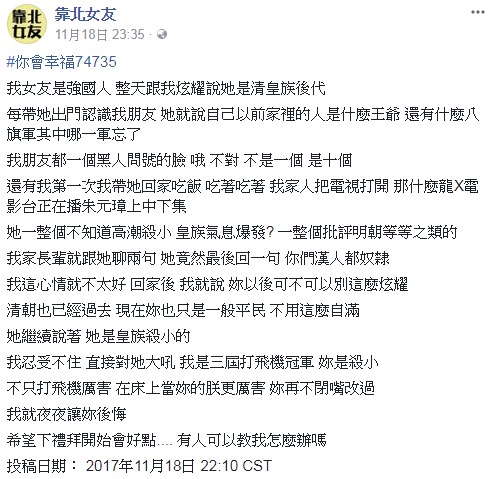 靠北女友

靠北女友
11月18日 23:35 ·

#你會幸福74735

我女友是強國人 整天跟我炫耀說她是清皇族後代

每帶她出門認識我朋友 她就說自己以前家裡的人是什麼王爺 還有什麼八旗軍其中哪一軍忘了

我朋友都一個黑人問號的臉 哦 不對 不是一個 是十個

還有我第一次我帶她回家吃飯 吃著吃著 我家人把電視打開 那什麼龍X電影台正在播朱元璋上中下集

她一整個不知道高潮殺小 皇族氣息爆發? 一整個批評明朝等等之類的

我家長輩就跟她聊兩句 她竟然最後回一句 你們漢人都奴隸

我這心情就不太好 回家後 我就說 妳以後可不可以別這麼炫耀

清朝也已經過去 現在妳也只是一般平民 不用這麼自滿

她繼續說著 她是皇族殺小的

我忍受不住 直接對她大吼 我是三屆打飛機冠軍 妳是殺小

不只打飛機厲害 在床上當妳的朕更厲害 妳再不閉嘴改過

我就夜夜讓妳後悔

希望下禮拜開始會好點.... 有人可以教我怎麼辦嗎

投稿日期： 2017年11月18日 22:10 CST